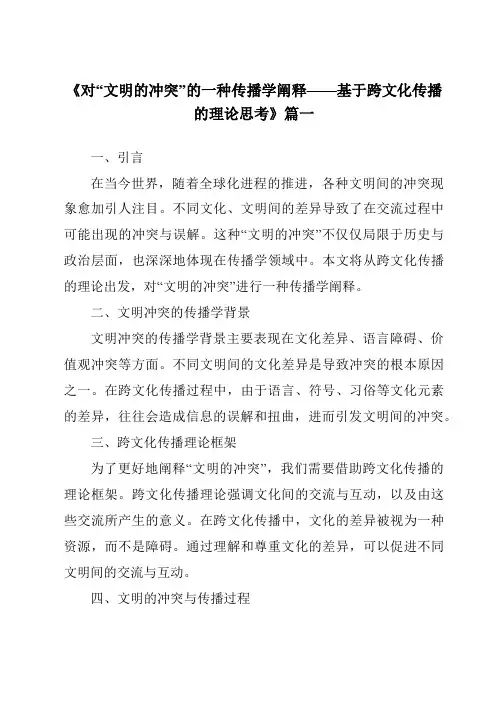 《对“文明的冲突”的一种传播学阐释——基于跨文化传播的理论思考》篇一

一、引言

在当今世界，随着全球化进程的推进，各种文明间的冲突现象愈加引人注目。不同文化、文明间的差异导致了在交流过程中可能出现的冲突与误解。这种“文明的冲突”不仅仅局限于历史与政治层面，也深深地体现在传播学领域中。本文将从跨文化传播的理论出发，对“文明的冲突”进行一种传播学阐释。

二、文明冲突的传播学背景

文明冲突的传播学背景主要表现在文化差异、语言障碍、价值观冲突等方面。不同文明间的文化差异是导致冲突的根本原因之一。在跨文化传播过程中，由于语言、符号、习俗等文化元素的差异，往往会造成信息的误解和扭曲，进而引发文明间的冲突。

三、跨文化传播理论框架

为了更好地阐释“文明的冲突”，我们需要借助跨文化传播的理论框架。跨文化传播理论强调文化间的交流与互动，以及由这些交流所产生的意义。在跨文化传播中，文化的差异被视为一种资源，而不是障碍。通过理解和尊重文化的差异，可以促进不同文明间的交流与互动。

四、文明的冲突与传播过程